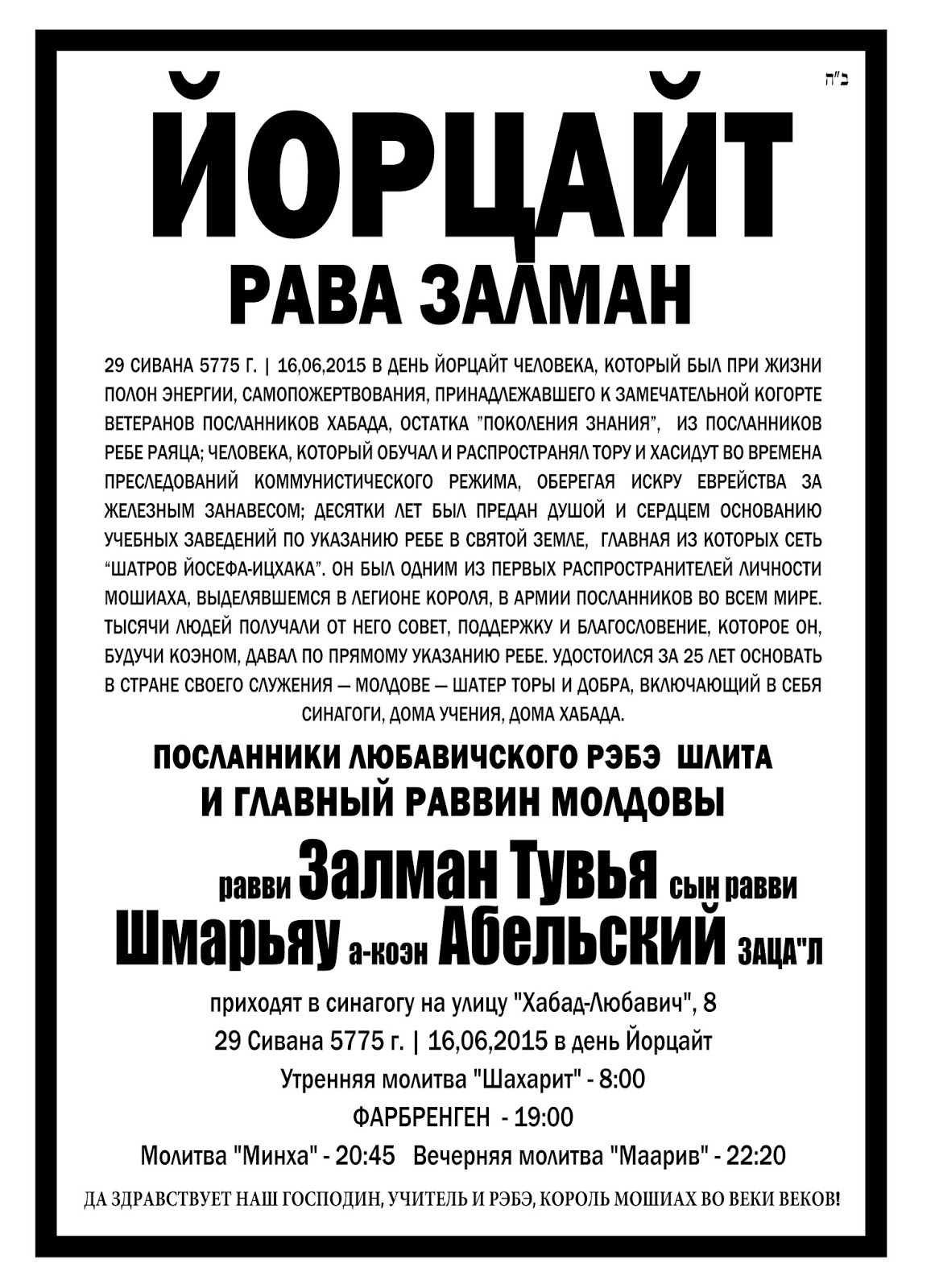 ב"ה

ЙОРЦАЙТ

РАВА ЗАЛМАН

29 СИВАНА 5775 Г. | 16,06,2015 В ДЕНЬ ЙОРЦАЙТ ЧЕЛОВЕКА, КОТОРЫЙ БЫЛ ПРИ ЖИЗНИ ПОЛОН ЭНЕРГИИ, САМОПОЖЕРТВОВАНИЯ, ПРИНАДЛЕЖАВШЕГО К ЗАМЕЧАТЕЛЬНОЙ КОГОРТЕ ВЕТЕРАНОВ ПОСЛАННИКОВ ХАБАДА, ОСТАТКА "ПОКОЛЕНИЯ ЗНАНИЯ", ИЗ ПОСЛАННИКОВ РЕБЕ РАЯЦА; ЧЕЛОВЕКА, КОТОРЫЙ ОБУЧАЛ И РАСПРОСТРАНЯЛ ТОРУ И ХАСИДУТ ВО ВРЕМЕНА ПРЕСЛЕДОВАНИЙ КОММУНИСТИЧЕСКОГО РЕЖИМА, ОБЕРЕГАЯ ИСКРУ ЕВРЕЙСТВА ЗА ЖЕЛЕЗНЫМ ЗАНАВЕСОМ; ДЕСЯТКИ ЛЕТ БЫЛ ПРЕДАН ДУШОЙ И СЕРДЦЕМ ОСНОВАНИЮ УЧЕБНЫХ ЗАВЕДЕНИЙ ПО УКАЗАНИЮ РЕБЕ В СВЯТОЙ ЗЕМЛЕ, ГЛАВНАЯ ИЗ КОТОРЫХ СЕТЬ "ШАТРОВ ЙОСЕФА-ИЦХАКА". ОН БЫЛ ОДНИМ ИЗ ПЕРВЫХ РАСПРОСТРАНИТЕЛЕЙ ЛИЧНОСТИ МОШИАХА, ВЫДЕЛЯВШЕМСЯ В ЛЕГИОНЕ КОРОЛЯ, В АРМИИ ПОСЛАННИКОВ ВО ВСЕМ МИРЕ. ТЫСЯЧИ ЛЮДЕЙ ПОЛУЧАЛИ ОТ НЕГО СОВЕТ, ПОДДЕРЖКУ И БЛАГОСЛОВЕНИЕ, КОТОРОЕ ОН, БУДУЧИ КОЭНОМ, ДАВАЛ ПО ПРЯМОМУ УКАЗАНИЮ РЕБЕ. УДОСТОИЛСЯ ЗА 25 ЛЕТ ОСНОВАТЬ В СТРАНЕ СВОЕГО СЛУЖЕНИЯ — МОЛДОВЕ — ШАТЕР ТОРЫ И ДОБРА, ВКЛЮЧАЮЩИЙ В СЕБЯ СИНАГОГИ, ДОМА УЧЕНИЯ, ДОМА ХАБАДА.

ПОСЛАННИКИ ЛЮБАВИЧСКОГО РЭБЭ ШЛИТА
И ГЛАВНЫЙ РАВВИН МОЛДОВЫ

равви Залман Тувья сын равви
Шмарьяу а-коэн Абельский ЗАЦА"Л

приходят в синагогу на улицу "Хабад-Любавич", 8
29 Сивана 5775 г. | 16,06,2015 в день Йорцайт
Утренняя молитва "Шахарит" - 8:00
ФАРБРЕНГЕН - 19:00
Молитва "Минха" - 20:45 Вечерняя молитва "Маарив" - 22:20

ДА ЗДРАВСТВУЕТ НАШ ГОСПОДИН, УЧИТЕЛЬ И РЭБЭ, КОРОЛЬ МОШИАХ ВО ВЕКИ ВЕКОВ!